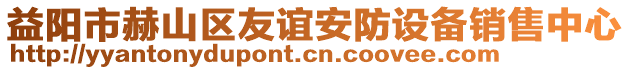 益阳市赫山区友谊安防设备销售中心
http://yyantonydupont.cn.coovee.com